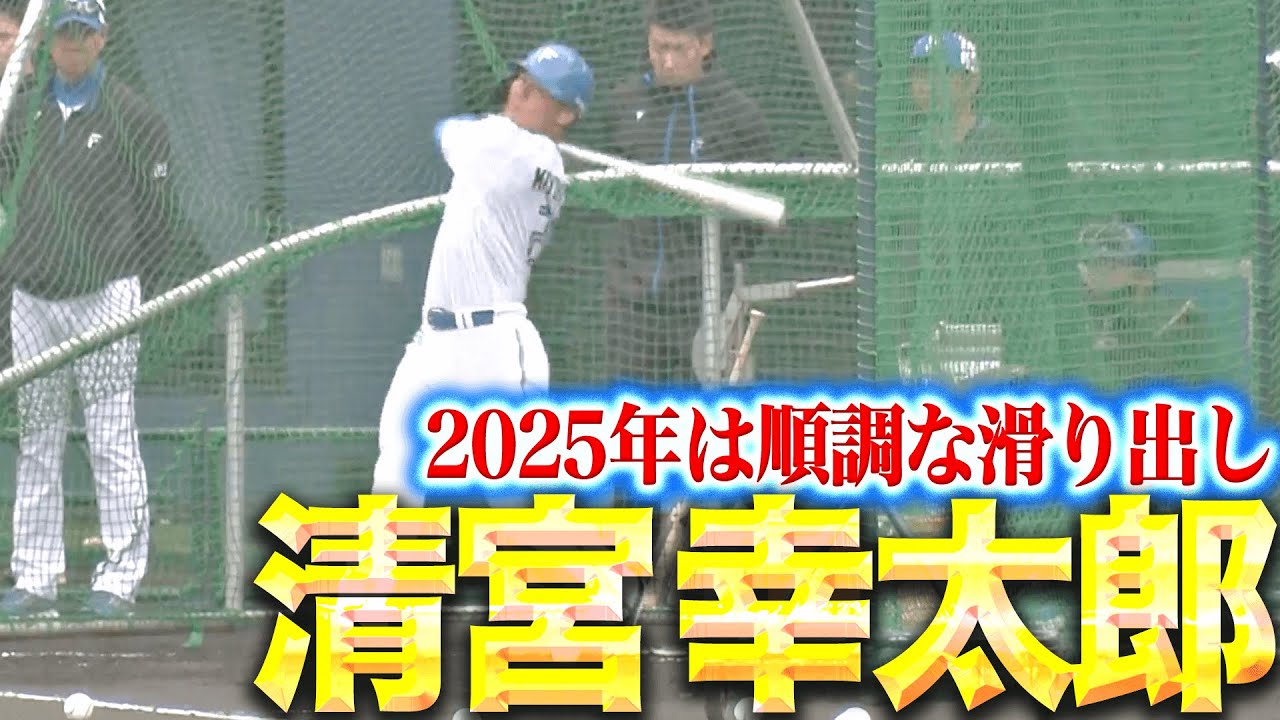 2025年は順調な滑り出し
清宮幸太郎